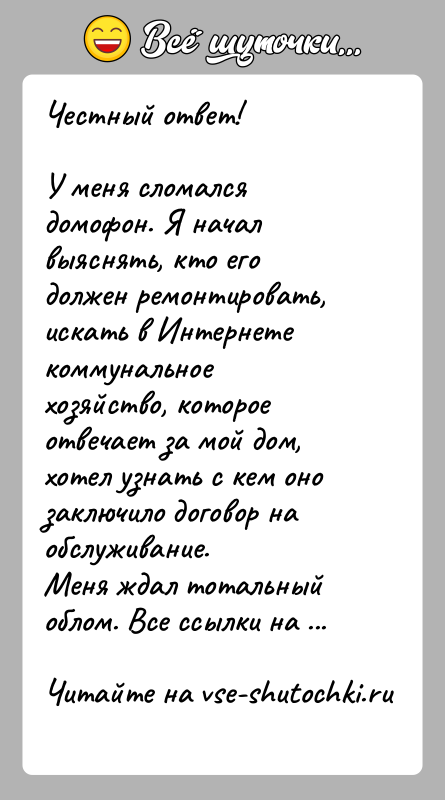 Всё шуточки...

Честный ответ!

У меня сломался домофон. Я начал выяснять, кто его должен ремонтировать, искать в Интернете коммунальное хозяйство, которое отвечает за мой дом, хотел узнать с кем оно заключило договор на обслуживание.
Меня ждал тотальный облом. Все ссылки на ...

Читайте на vse-shutochki.ru